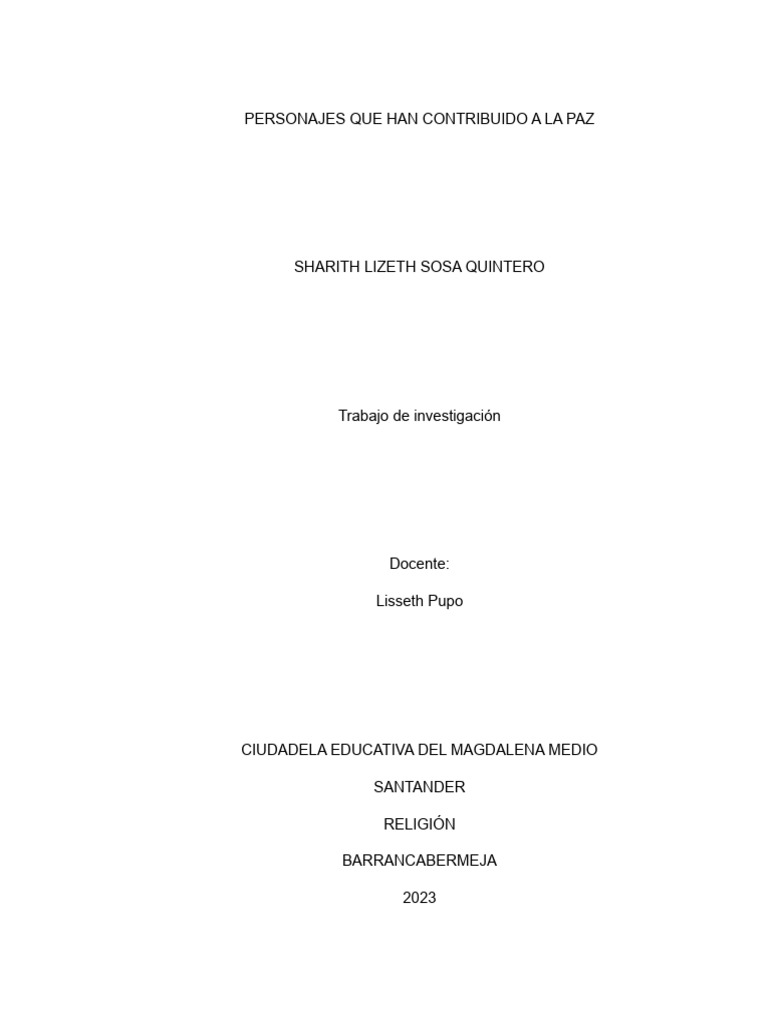 PERSONAJES QUE HAN CONTRIBUIDO A LA PAZ

SHARITH LIZETH SOSA QUINTERO

Trabajo de investigación

Docente:

Lisseth Pupo

CIUDADELA EDUCATIVA DEL MAGDALENA MEDIO

SANTANDER

RELIGIÓN

BARRANCABERMEJA

2023